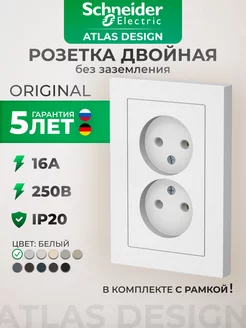 Schneider Electric
ATLAS DESIGN

РОЗЕТКА ДВОЙНАЯ
без заземления

ORIGINAL

5 ГАРАНТИЯ ЛЕТ

16А

250В

IP20

ЦВЕТ: БЕЛЫЙ

В КОМПЛЕКТЕ С РАМКОЙ!

ATLAS DESIGN